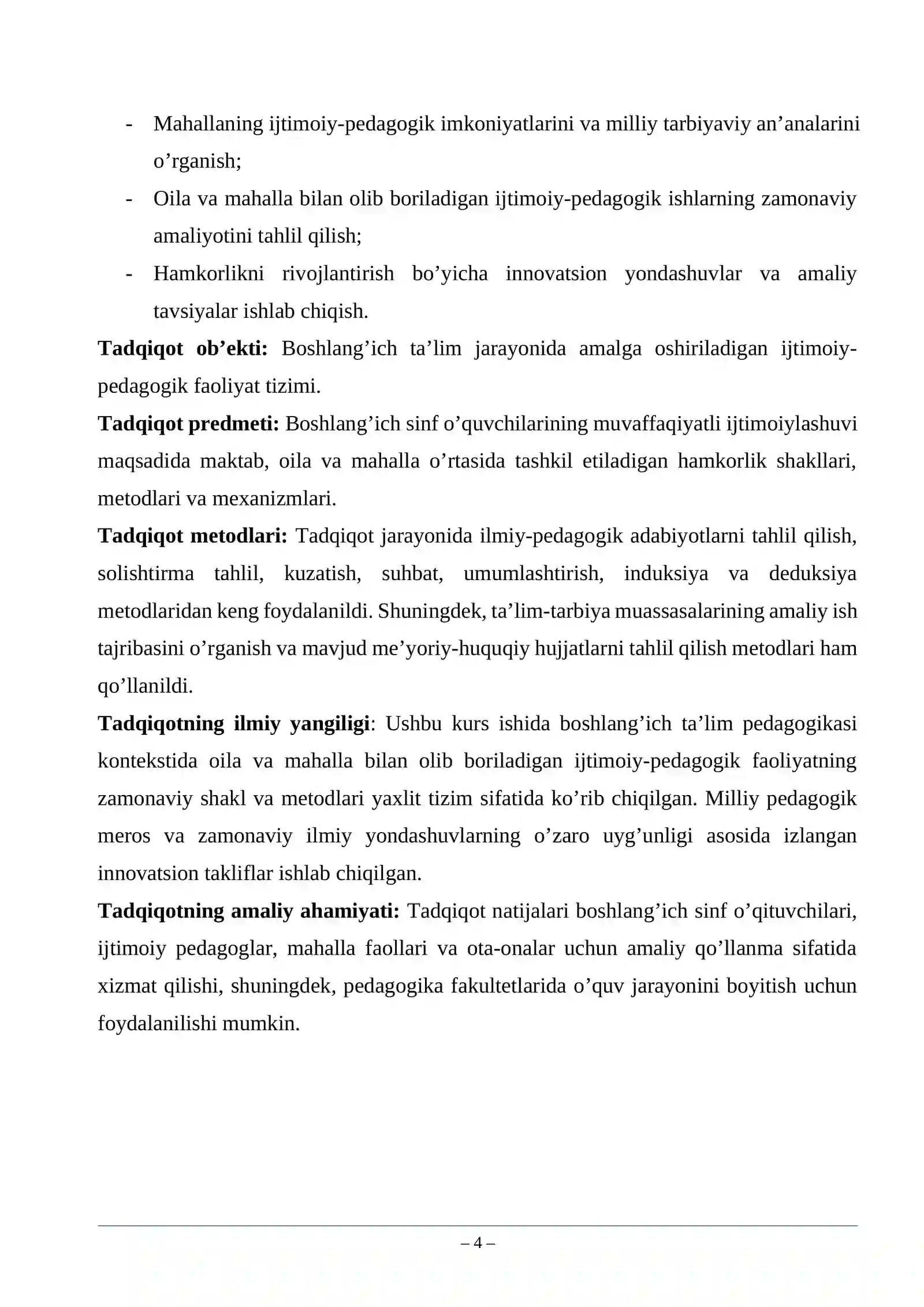 - Mahallaning ijtimoiy-pedagogik imkoniyatlarini va milliy tarbiyaviy an'analarini o'rganish;
- Oila va mahalla bilan olib boriladigan ijtimoiy-pedagogik ishlarning zamonaviy amaliyotini tahlil qilish;
- Hamkorlikni rivojlantirish bo'yicha innovatsion yondashuvlar va amaliy tavsiyalar ishlab chiqish.

Tadqiqot ob'ekti: Boshlang'ich ta'lim jarayonida amalga oshiriladigan ijtimoiy-pedagogik faoliyat tizimi.

Tadqiqot predmeti: Boshlang'ich sinf o'quvchilarining muvaffaqiyatli ijtimoiylashuvi maqsadida maktab, oila va mahalla o'rtasida tashkil etiladigan hamkorlik shakllari, metodlari va mexanizmlari.

Tadqiqot metodlari: Tadqiqot jarayonida ilmiy-pedagogik adabiyotlarni tahlil qilish, solishtirma tahlil, kuzatish, suhbat, umumlashtirish, induksiya va deduksiya metodlaridan keng foydalanildi. Shuningdek, ta'lim-tarbiya muassasalarining amaliy ish tajribasini o'rganish va mavjud me'yoriy-huquqiy hujjatlarni tahlil qilish metodlari ham qo'llanildi.

Tadqiqotning ilmiy yangiligi: Ushbu kurs ishida boshlang'ich ta'lim pedagogikasi kontekstida oila va mahalla bilan olib boriladigan ijtimoiy-pedagogik faoliyatning zamonaviy shakl va metodlari yaxlit tizim sifatida ko'rib chiqilgan. Milliy pedagogik meros va zamonaviy ilmiy yondashuvlarning o'zaro uyg'unligi asosida izlangan innovatsion takliflar ishlab chiqilgan.

Tadqiqotning amaliy ahamiyati: Tadqiqot natijalari boshlang'ich sinf o'qituvchilari, ijtimoiy pedagoglar, mahalla faollari va ota-onalar uchun amaliy qo'llanma sifatida xizmat qilishi, shuningdek, pedagogika fakultetlarida o'quv jarayonini boyitish uchun foydalanilishi mumkin.

– 4 –